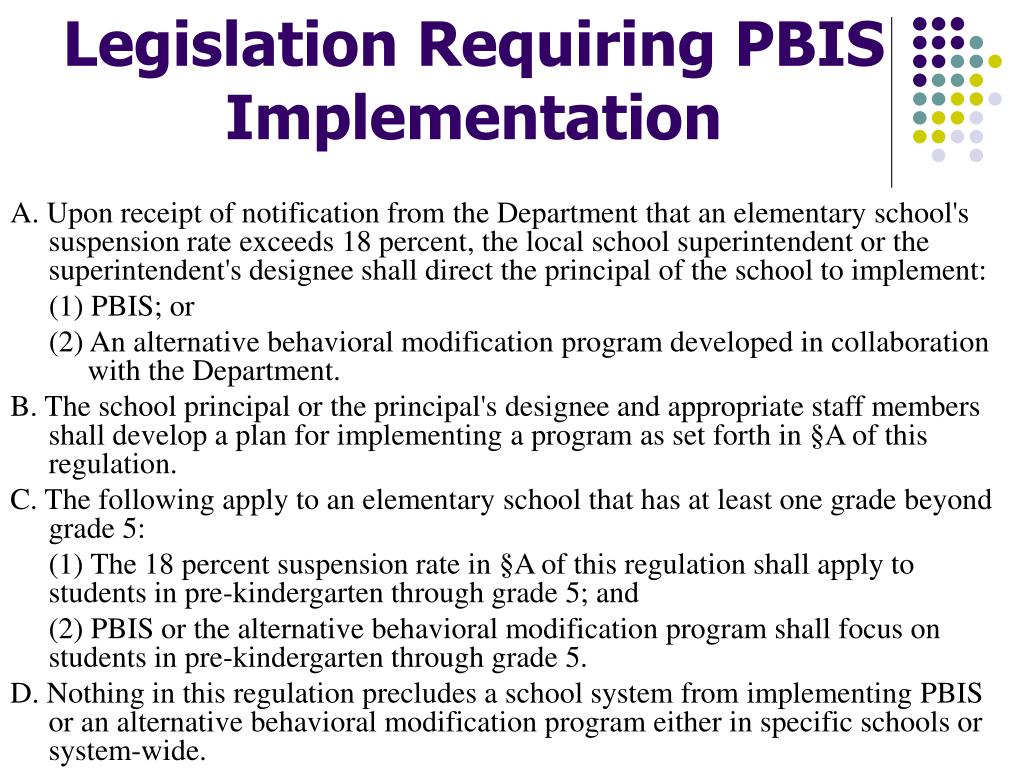 Legislation Requiring PBIS Implementation

A. Upon receipt of notification from the Department that an elementary school's suspension rate exceeds 18 percent, the local school superintendent or the superintendent's designee shall direct the principal of the school to implement:

(1) PBIS; or

(2) An alternative behavioral modification program developed in collaboration with the Department.

B. The school principal or the principal's designee and appropriate staff members shall develop a plan for implementing a program as set forth in §A of this regulation.

C. The following apply to an elementary school that has at least one grade beyond grade 5:

(1) The 18 percent suspension rate in §A of this regulation shall apply to students in pre-kindergarten through grade 5; and

(2) PBIS or the alternative behavioral modification program shall focus on students in pre-kindergarten through grade 5.

D. Nothing in this regulation precludes a school system from implementing PBIS or an alternative behavioral modification program either in specific schools or system-wide.